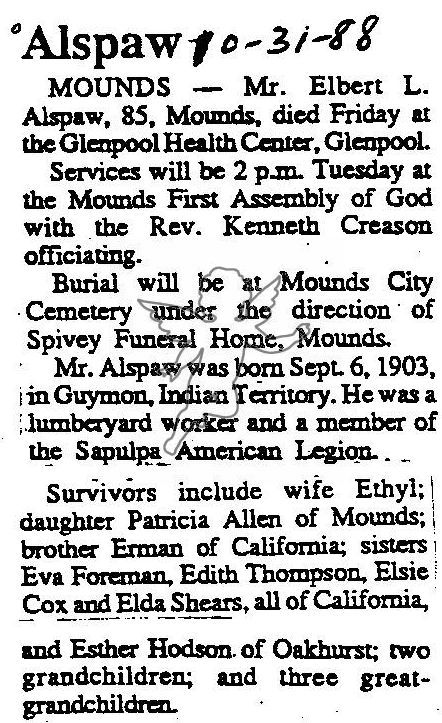 Alspaw 10-31-88

MOUNDS — Mr. Elbert L. Alspaw, 85, Mounds, died Friday at the Glenpool Health Center, Glenpool.

Services will be 2 p.m. Tuesday at the Mounds First Assembly of God with the Rev. Kenneth Creason officiating.

Burial will be at Mounds City Cemetery under the direction of Spivey Funeral Home, Mounds.

Mr. Alspaw was born Sept. 6, 1903, in Guymon, Indian Territory. He was a lumberyard worker and a member of the Sapulpa American Legion.

Survivors include wife Ethyl; daughter Patricia Allen of Mounds; brother Erman of California; sisters Eva Foreman, Edith Thompson, Elsie Cox and Elda Shears, all of California,

and Esther Hodson of Oakhurst; two grandchildren; and three great-grandchildren.